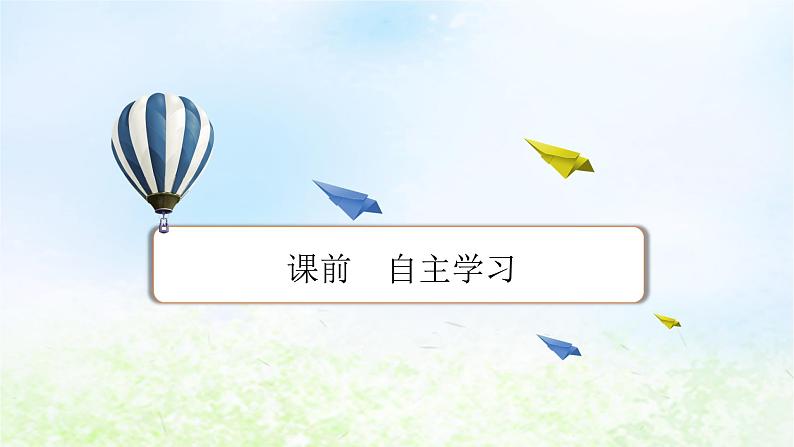 课前　自主学习